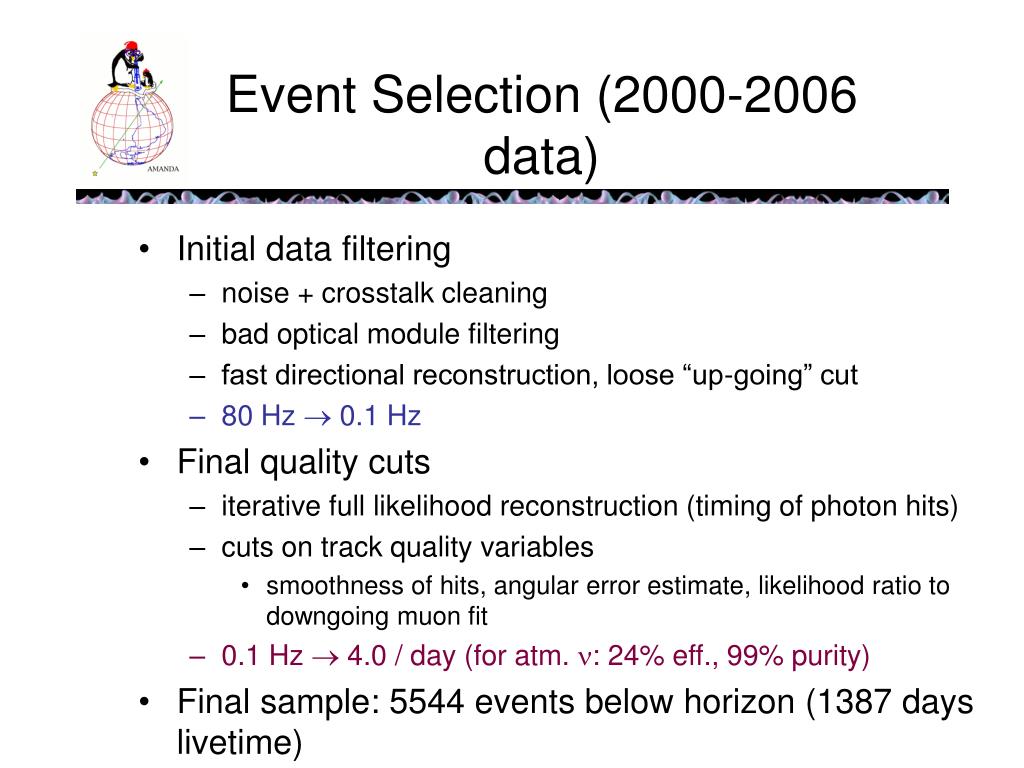 AMANDA

Event Selection (2000-2006 data)

• Initial data filtering
– noise + crosstalk cleaning
– bad optical module filtering
– fast directional reconstruction, loose “up-going” cut
– 80 Hz $\rightarrow$ 0.1 Hz

• Final quality cuts
– iterative full likelihood reconstruction (timing of photon hits)
– cuts on track quality variables
• smoothness of hits, angular error estimate, likelihood ratio to downgoing muon fit
– 0.1 Hz $\rightarrow$ 4.0 / day (for atm. $\nu$: 24% eff., 99% purity)

• Final sample: 5544 events below horizon (1387 days livetime)